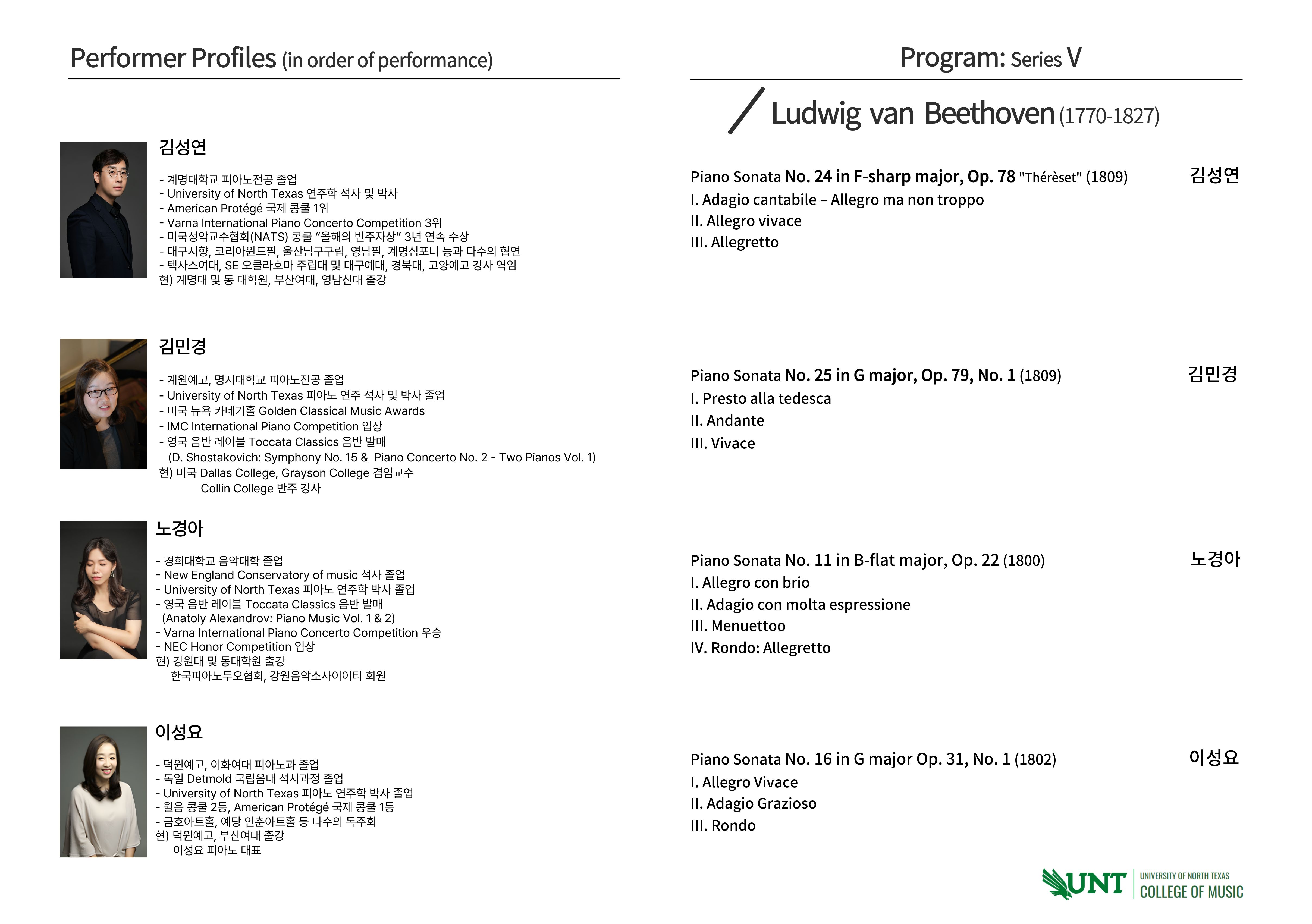 Performer Profiles (in order of performance)

김성연

- 계명대학교 피아노전공 졸업
- University of North Texas 연주학 석사 및 박사
- American Protégé 국제 콩쿨 1위
- Varna International Piano Concerto Competition 3위
- 미국성악교수협회(NATS) 콩쿨 "올해의 반주자상" 3년 연속 수상
- 대구시향, 코리아윈드필, 울산남구구립, 영남필, 계명심포니 등과 다수의 협연
- 텍사스여대, SE 오클라호마 주립대 및 대구예대, 경북대, 고양예고 강사 역임
현) 계명대 및 동 대학원, 부산여대, 영남신대 출강

김민경

- 계원예고, 명지대학교 피아노전공 졸업
- University of North Texas 피아노 연주 석사 및 박사 졸업
- 미국 뉴욕 카네기홀 Golden Classical Music Awards
- IMC International Piano Competition 입상
- 영국 음반 레이블 Toccata Classics 음반 발매
(D. Shostakovich: Symphony No. 15 & Piano Concerto No. 2 - Two Pianos Vol. 1)
현) 미국 Dallas College, Grayson College 겸임교수
Collin College 반주 강사

노경아

- 경희대학교 음악대학 졸업
- New England Conservatory of music 석사 졸업
- University of North Texas 피아노 연주학 박사 졸업
- 영국 음반 레이블 Toccata Classics 음반 발매
(Anatoly Alexandrov: Piano Music Vol. 1 & 2)
- Varna International Piano Concerto Competition 우승
- NEC Honor Competition 입상
현) 강원대 및 동대학원 출강
한국피아노두오협회, 강원음악소사이어티 회원

이성요

- 덕원예고, 이화여대 피아노과 졸업
- 독일 Detmold 국립음대 석사과정 졸업
- University of North Texas 피아노 연주학 박사 졸업
- 월음 콩쿨 2등, American Protégé 국제 콩쿨 1등
- 금호아트홀, 예당 인춘아트홀 등 다수의 독주회
현) 덕원예고, 부산여대 출강
이성요 피아노 대표

Program: Series V

Ludwig van Beethoven (1770-1827)

Piano Sonata No. 24 in F-sharp major, Op. 78 "Thérèset" (1809)
김성연
I. Adagio cantabile – Allegro ma non troppo
II. Allegro vivace
III. Allegretto

Piano Sonata No. 25 in G major, Op. 79, No. 1 (1809)
김민경
I. Presto alla tedesca
II. Andante
III. Vivace

Piano Sonata No. 11 in B-flat major, Op. 22 (1800)
노경아
I. Allegro con brio
II. Adagio con molta espressione
III. Menuettoo
IV. Rondo: Allegretto

Piano Sonata No. 16 in G major Op. 31, No. 1 (1802)
이성요
I. Allegro Vivace
II. Adagio Grazioso
III. Rondo

UNT UNIVERSITY OF NORTH TEXAS COLLEGE OF MUSIC